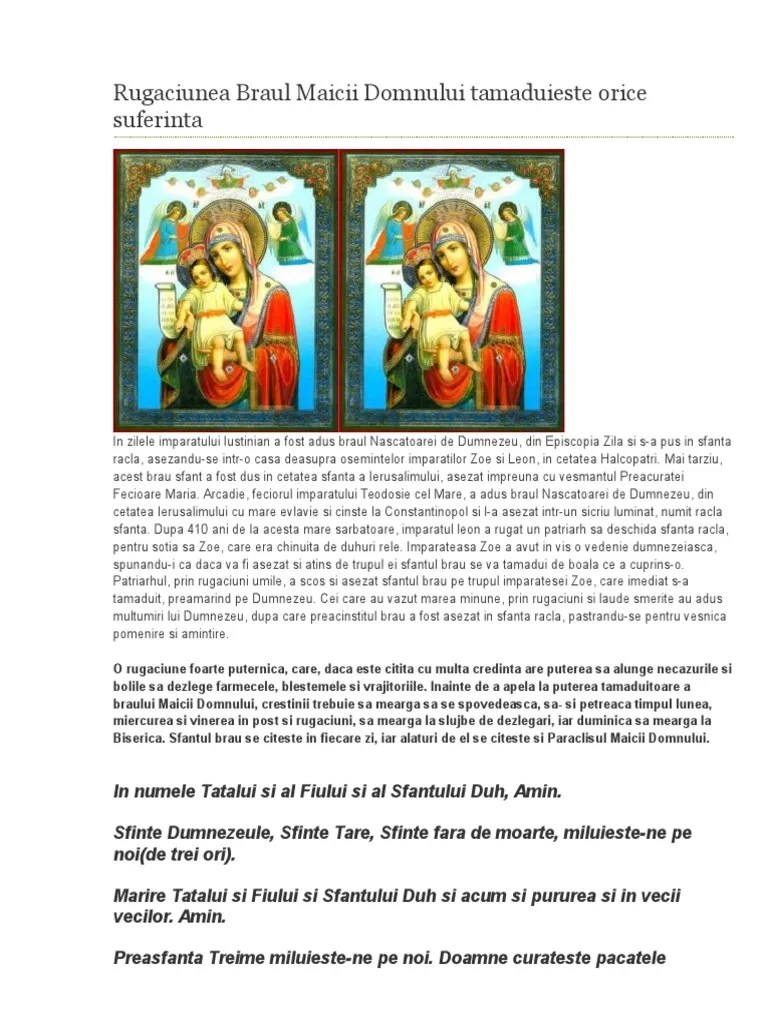 Rugaciunea Braul Maicii Domnului tamaduieste orice suferinta

In zilele imparatului Iustinian a fost adus braul Nascatoarei de Dumnezeu, din Episcopia Zila si s-a pus in sfanta racla, asezandu-se intr-o casa deasupra osemintelor imparatilor Zoe si Leon, in cetatea Halcopatri. Mai tarziu, acest brau sfant a fost dus in cetatea sfanta a Ierusalimului, asezat impreuna cu vesmantul Preacuratei Fecioare Maria. Arcadie, feciorul imparatului Teodosie cel Mare, a adus braul Nascatoarei de Dumnezeu, din cetatea Ierusalimului cu mare evlavie si cinste la Constantinopol si l-a asezat intr-un sicriu luminat, numit racla sfanta. Dupa 410 ani de la acesta mare sarbatoare, imparatul leon a rugat un patriarh sa deschida sfanta racla, pentru sotia sa Zoe, care era chinuita de duhuri rele. Imparateasa Zoe a avut in vis o vedenie dumnezeiasca, spunandu-i ca daca va fi asezat si atins de trupul ei sfantul brau se va tamadui de boala ce a cuprins-o. Patriarhul, prin rugaciuni umile, a scos si asezat sfantul brau pe trupul imparatesei Zoe, care imediat s-a tamaduit, preamarind pe Dumnezeu. Cei care au vazut marea minune, prin rugaciuni si laude smerite au adus multumiri lui Dumnezeu, dupa care preacinstitul brau a fost asezat in sfanta racla, pastrandu-se pentru vesnica pomenire si amintire.

O rugaciune foarte puternica, care, daca este citita cu multa credinta are puterea sa alunge necazurile si bolile sa dezlege farmecele, blestemele si vrajitoriile. Inainte de a apela la puterea tamaduitoare a braului Maicii Domnului, crestinii trebuie sa mearga sa se spovedeasca, sa- si petreaca timpul lunea, miercurea si vinerea in post si rugaciuni, sa mearga la slujbe de dezlegari, iar duminica sa mearga la Biserica. Sfantul brau se citeste in fiecare zi, iar alaturi de el se citeste si Paraclisul Maicii Domnului.

In numele Tatalui si al Fiului si al Sfantului Duh, Amin.

Sfinte Dumnezeule, Sfinte Tare, Sfinte fara de moarte, miluieste-ne pe noi(de trei ori).

Marire Tatalui si Fiului si Sfantului Duh si acum si pururea si in vecii vecilor. Amin.

Preasfanta Treime miluieste-ne pe noi. Doamne curateste pacatele